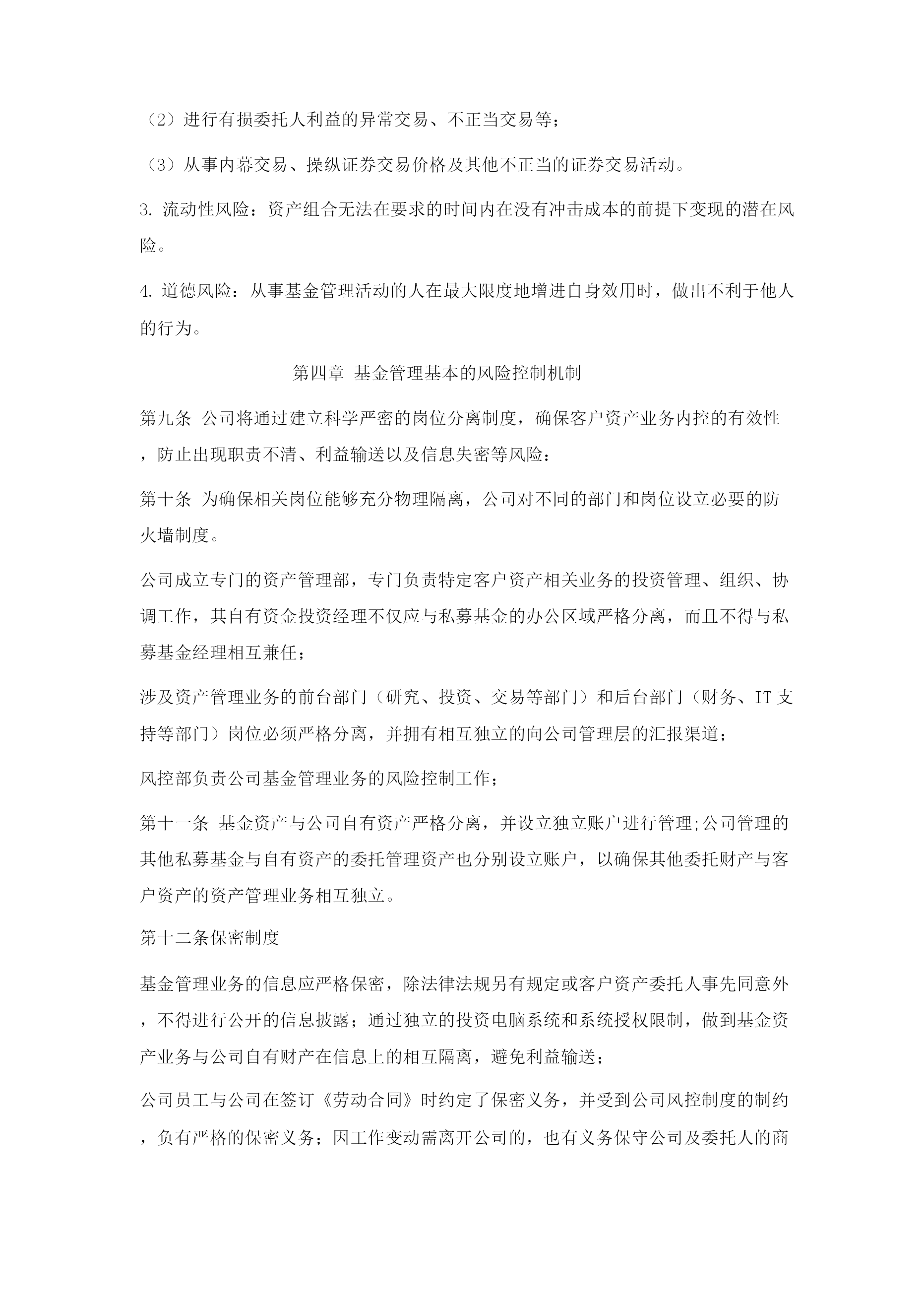 （2）进行有损委托人利益的异常交易、不正当交易等;

（3）从事内幕交易、操纵证券交易价格及其他不正当的证券交易活动。

3. 流动性风险：资产组合无法在要求的时间内在没有冲击成本的前提下变现的潜在风险。

4. 道德风险：从事基金管理活动的人在最大限度地增进自身效用时，做出不利于他人的行为。

第四章 基金管理基本的风险控制机制

第九条 公司将通过建立科学严密的岗位分离制度，确保客户资产业务内控的有效性，防止出现职责不清、利益输送以及信息失密等风险：

第十条 为确保相关岗位能够充分物理隔离，公司对不同的部门和岗位设立必要的防火墙制度。

公司成立专门的资产管理部，专门负责特定客户资产相关业务的投资管理、组织、协调工作，其自有资金投资经理不仅应与私募基金的办公区域严格分离，而且不得与私募基金经理相互兼任；

涉及资产管理业务的前台部门（研究、投资、交易等部门）和后台部门（财务、IT 支持等部门）岗位必须严格分离，并拥有相互独立的向公司管理层的汇报渠道；

风控部负责公司基金管理业务的风险控制工作；

第十一条 基金资产与公司自有资产严格分离，并设立独立账户进行管理;公司管理的其他私募基金与自有资产的委托管理资产也分别设立账户，以确保其他委托财产与客户资产的资产管理业务相互独立。

第十二条保密制度

基金管理业务的信息应严格保密，除法律法规另有规定或客户资产委托人事先同意外，不得进行公开的信息披露；通过独立的投资电脑系统和系统授权限制，做到基金资产业务与公司自有财产在信息上的相互隔离，避免利益输送；

公司员工与公司在签订《劳动合同》时约定了保密义务，并受到公司风控制度的制约，负有严格的保密义务；因工作变动需离开公司的，也有义务保守公司及委托人的商